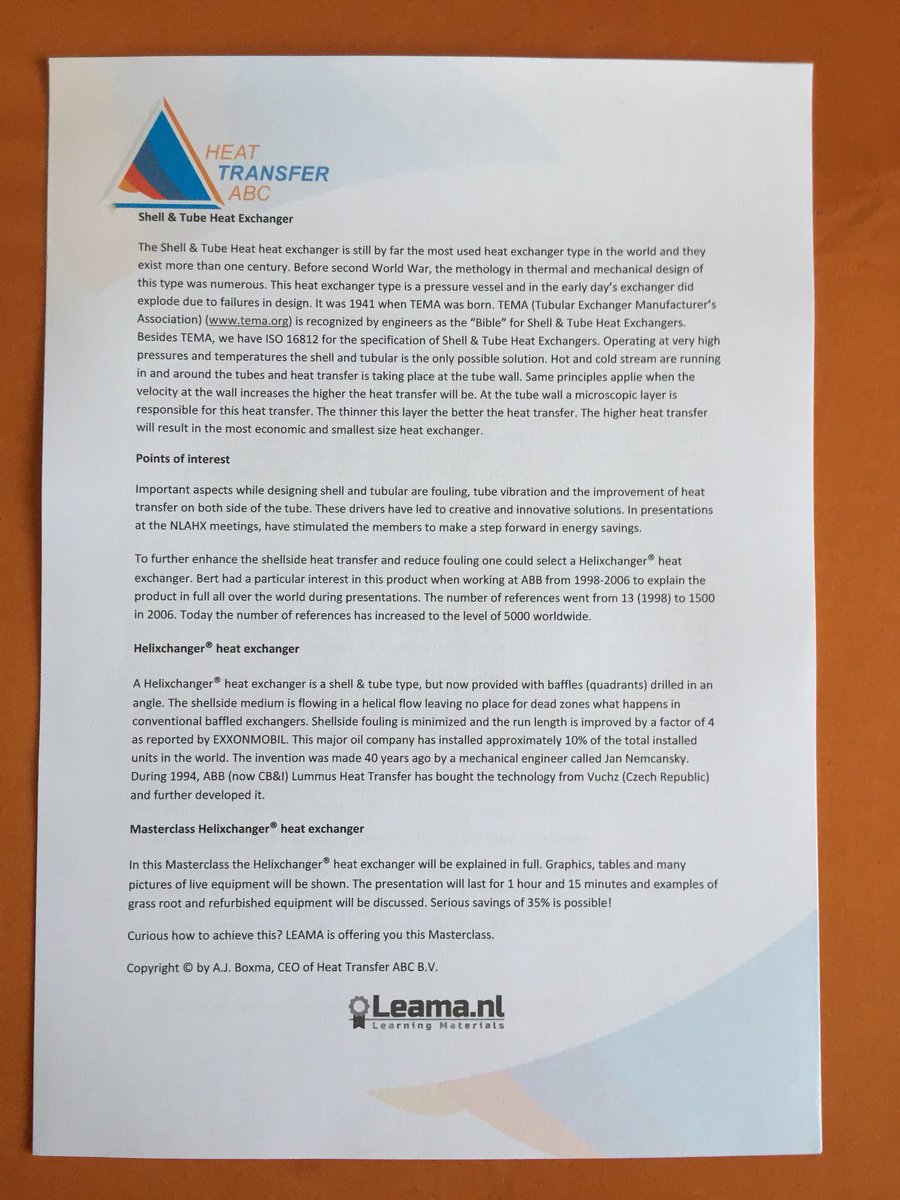 HEAT TRANSFER ABC

Shell & Tube Heat Exchanger

The Shell & Tube Heat heat exchanger is still by far the most used heat exchanger type in the world and they exist more than one century. Before second World War, the methology in thermal and mechanical design of this type was numerous. This heat exchanger type is a pressure vessel and in the early day's exchanger did explode due to failures in design. It was 1941 when TEMA was born. TEMA (Tubular Exchanger Manufacturer's Association) (www.tema.org) is recognized by engineers as the "Bible" for Shell & Tube Heat Exchangers. Besides TEMA, we have ISO 16812 for the specification of Shell & Tube Heat Exchangers. Operating at very high pressures and temperatures the shell and tubular is the only possible solution. Hot and cold stream are running in and around the tubes and heat transfer is taking place at the tube wall. Same principles applie when the velocity at the wall increases the higher the heat transfer will be. At the tube wall a microscopic layer is responsible for this heat transfer. The thinner this layer the better the heat transfer. The higher heat transfer will result in the most economic and smallest size heat exchanger.

Points of interest

Important aspects while designing shell and tubular are fouling, tube vibration and the improvement of heat transfer on both side of the tube. These drivers have led to creative and innovative solutions. In presentations at the NLAHX meetings, have stimulated the members to make a step forward in energy savings.

To further enhance the shellside heat transfer and reduce fouling one could select a Helixchanger® heat exchanger. Bert had a particular interest in this product when working at ABB from 1998-2006 to explain the product in full all over the world during presentations. The number of references went from 13 (1998) to 1500 in 2006. Today the number of references has increased to the level of 5000 worldwide.

Helixchanger® heat exchanger

A Helixchanger® heat exchanger is a shell & tube type, but now provided with baffles (quadrants) drilled in an angle. The shellside medium is flowing in a helical flow leaving no place for dead zones what happens in conventional baffled exchangers. Shellside fouling is minimized and the run length is improved by a factor of 4 as reported by EXXONMOBIL. This major oil company has installed approximately 10% of the total installed units in the world. The invention was made 40 years ago by a mechanical engineer called Jan Nemcansky. During 1994, ABB (now CB&I) Lummus Heat Transfer has bought the technology from Vuchz (Czech Republic) and further developed it.

Masterclass Helixchanger® heat exchanger

In this Masterclass the Helixchanger® heat exchanger will be explained in full. Graphics, tables and many pictures of live equipment will be shown. The presentation will last for 1 hour and 15 minutes and examples of grass root and refurbished equipment will be discussed. Serious savings of 35% is possible!

Curious how to achieve this? LEAMA is offering you this Masterclass.

Copyright © by A.J. Boxma, CEO of Heat Transfer ABC B.V.

Leama.nl
Learning Materials